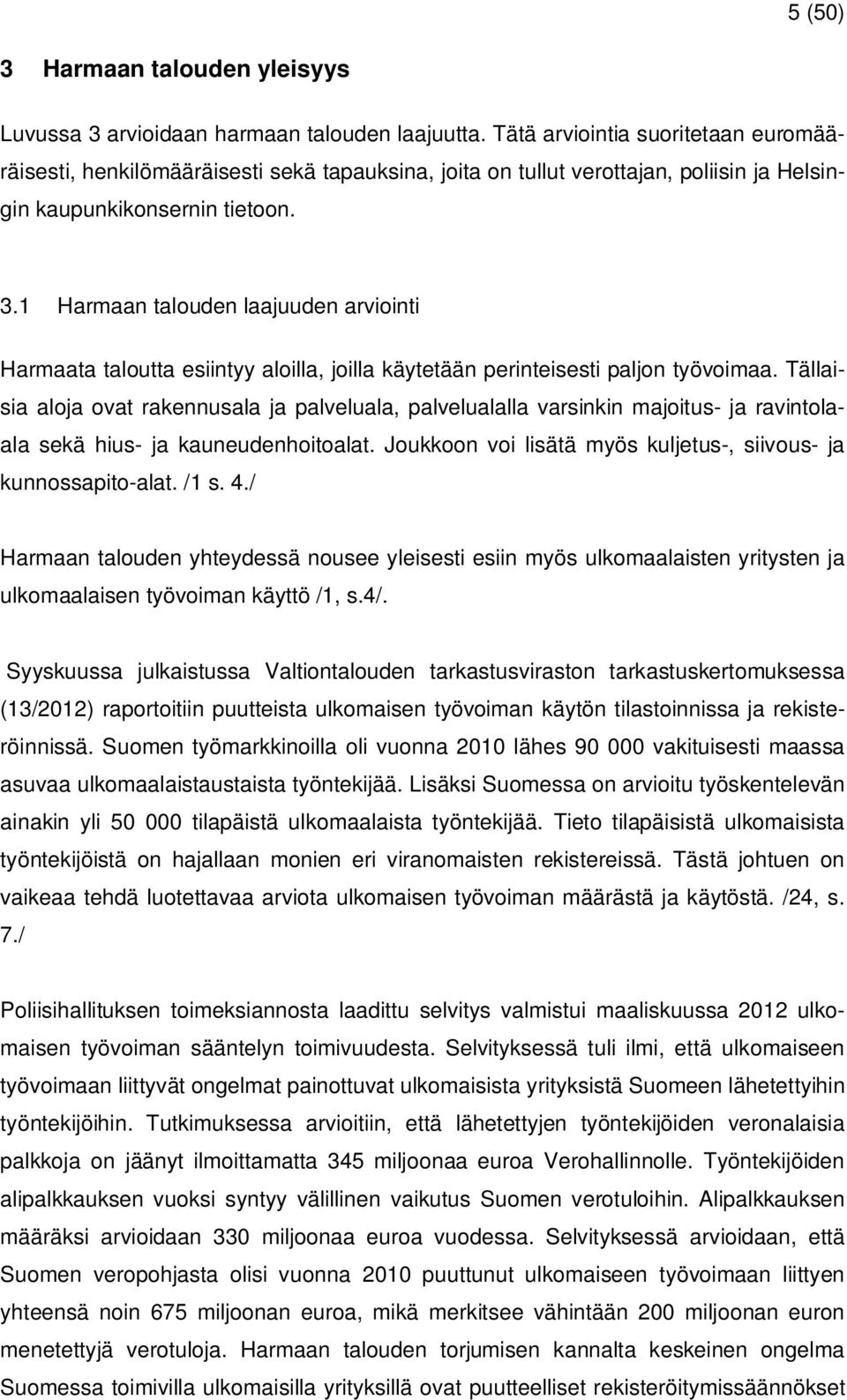 5 (50)

3 Harmaan talouden yleisyys

Luvussa 3 arvioidaan harmaan talouden laajuutta. Tätä arviointia suoritetaan euromääräisesti, henkilömääräisesti sekä tapauksina, joita on tullut verottajan, poliisin ja Helsingin kaupunkikonsernin tietoon.

3.1 Harmaan talouden laajuuden arviointi

Harmaata taloutta esiintyy aloilla, joilla käytetään perinteisesti paljon työvoimaa. Tällaisia aloja ovat rakennusala ja palveluala, palvelualalla varsinkin majoitus- ja ravintolaala sekä hius- ja kauneudenhoitoalat. Joukkoon voi lisätä myös kuljetus-, siivous- ja kunnossapito-alat. /1 s. 4./

Harmaan talouden yhteydessä nousee yleisesti esiin myös ulkomaalaisten yritysten ja ulkomaalaisen työvoiman käyttö /1, s.4/.

Syyskuussa julkaistussa Valtiontalouden tarkastusviraston tarkastuskertomuksessa (13/2012) raportoitiin puutteista ulkomaisen työvoiman käytön tilastoinnissa ja rekisteröinnissä. Suomen työmarkkinoilla oli vuonna 2010 lähes 90 000 vakituisesti maassa asuvaa ulkomaalaistaustaista työntekijää. Lisäksi Suomessa on arvioitu työskentelevän ainakin yli 50 000 tilapäistä ulkomaalaista työntekijää. Tieto tilapäisistä ulkomaisista työntekijöistä on hajallaan monien eri viranomaisten rekistereissä. Tästä johtuen on vaikeaa tehdä luotettavaa arviota ulkomaisen työvoiman määrästä ja käytöstä. /24, s. 7./

Poliisihallituksen toimeksiannosta laadittu selvitys valmistui maaliskuussa 2012 ulkomaisen työvoiman sääntelyn toimivuudesta. Selvityksessä tuli ilmi, että ulkomaiseen työvoimaan liittyvät ongelmat painottuvat ulkomaisista yrityksistä Suomeen lähetettyihin työntekijöihin. Tutkimuksessa arvioitiin, että lähetettyjen työntekijöiden veronalaisia palkkoja on jäänyt ilmoittamatta 345 miljoonaa euroa Verohallinnolle. Työntekijöiden alipalkkauksen vuoksi syntyy välillinen vaikutus Suomen verotuloihin. Alipalkkauksen määräksi arvioidaan 330 miljoonaa euroa vuodessa. Selvityksessä arvioidaan, että Suomen veropohjasta olisi vuonna 2010 puuttunut ulkomaiseen työvoimaan liittyen yhteensä noin 675 miljoonan euroa, mikä merkitsee vähintään 200 miljoonan euron menetettyjä verotuloja. Harmaan talouden torjumisen kannalta keskeinen ongelma Suomessa toimivilla ulkomaisilla yrityksillä ovat puutteelliset rekisteröitymissäännökset